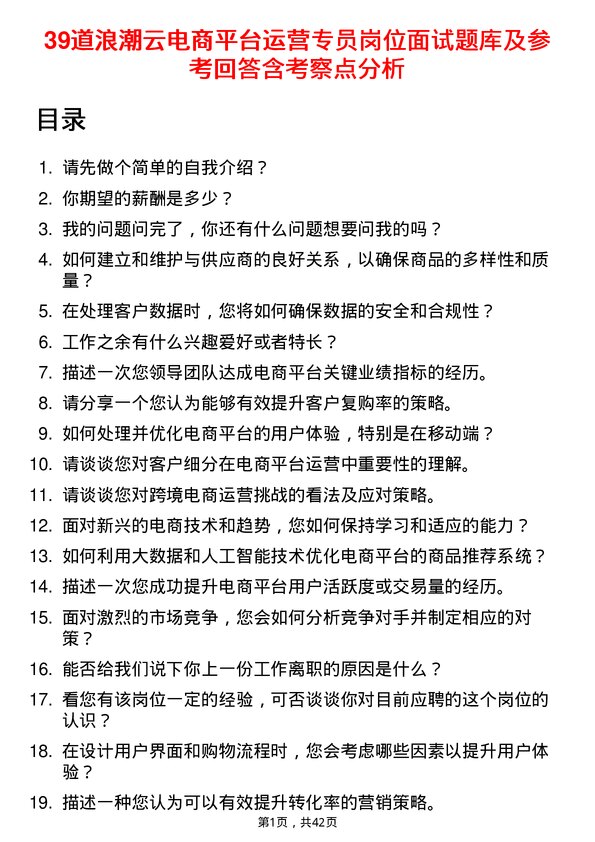 39道浪潮云电商平台运营专员岗位面试题库及参考回答含考察点分析

目录

1. 请先做个简单的自我介绍？
2. 你期望的薪酬是多少？
3. 我的问题问完了，你还有什么问题想要问我的吗？
4. 如何建立和维护与供应商的良好关系，以确保商品的多样性和质量？
5. 在处理客户数据时，您将如何确保数据的安全和合规性？
6. 工作之余有什么兴趣爱好或者特长？
7. 描述一次您领导团队达成电商平台关键业绩指标的经历。
8. 请分享一个您认为能够有效提升客户复购率的策略。
9. 如何处理并优化电商平台的用户体验，特别是在移动端？
10. 请谈谈您对客户细分在电商平台运营中重要性的理解。
11. 请谈谈您对跨境电商运营挑战的看法及应对策略。
12. 面对新兴的电商技术和趋势，您如何保持学习和适应的能力？
13. 如何利用大数据和人工智能技术优化电商平台的商品推荐系统？
14. 描述一次您成功提升电商平台用户活跃度或交易量的经历。
15. 面对激烈的市场竞争，您会如何分析竞争对手并制定相应的对策？
16. 能否给我们说下你上一份工作离职的原因是什么？
17. 看您有该岗位一定的经验，可否谈谈你对目前应聘的这个岗位的认识？
18. 在设计用户界面和购物流程时，您会考虑哪些因素以提升用户体验？
19. 描述一种您认为可以有效提升转化率的营销策略。

第1页，共42页